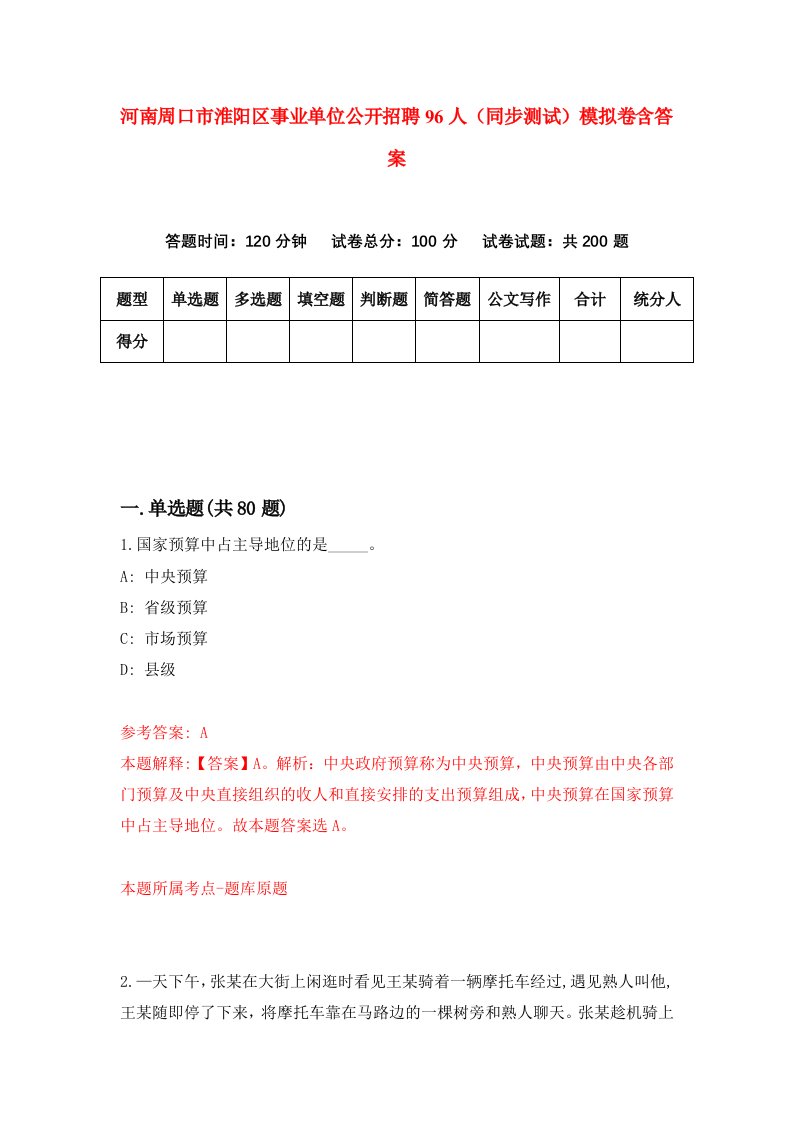 河南周口市淮阳区事业单位公开招聘96人（同步测试）模拟卷含答案

答题时间：120分钟　试卷总分：100分　试卷试题：共200题

| 题型 | 单选题 | 多选题 | 填空题 | 判断题 | 简答题 | 公文写作 | 合计 | 统分人 |
|---|---|---|---|---|---|---|---|---|
| 得分 | | | | | | | | |

一.单选题(共80题)

1.国家预算中占主导地位的是_____。

A: 中央预算

B: 省级预算

C: 市场预算

D: 县级

参考答案: A

本题解释:【答案】A。解析：中央政府预算称为中央预算，中央预算由中央各部门预算及中央直接组织的收人和直接安排的支出预算组成，中央预算在国家预算中占主导地位。故本题答案选A。

本题所属考点-题库原题

2.一天下午，张某在大街上闲逛时看见王某骑着一辆摩托车经过，遇见熟人叫他，王某随即停了下来，将摩托车靠在马路边的一棵树旁和熟人聊天。张某趁机骑上